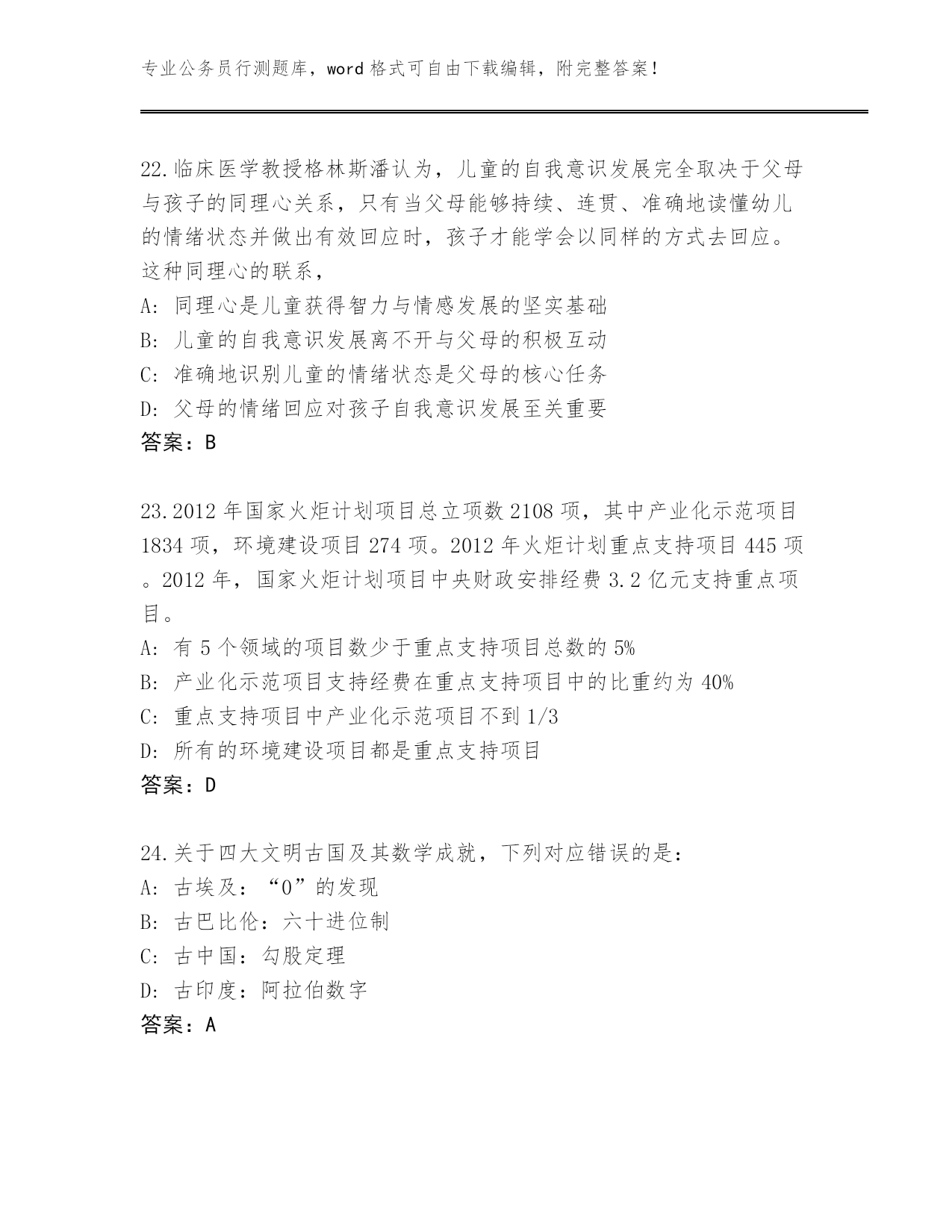 专业公务员行测题库，word 格式可自由下载编辑，附完整答案！

22.临床医学教授格林斯潘认为，儿童的自我意识发展完全取决于父母与孩子的同理心关系，只有当父母能够持续、连贯、准确地读懂幼儿的情绪状态并做出有效回应时，孩子才能学会以同样的方式去回应。这种同理心的联系，
A: 同理心是儿童获得智力与情感发展的坚实基础
B: 儿童的自我意识发展离不开与父母的积极互动
C: 准确地识别儿童的情绪状态是父母的核心任务
D: 父母的情绪回应对孩子自我意识发展至关重要
答案：B

23.2012 年国家火炬计划项目总立项数 2108 项，其中产业化示范项目 1834 项，环境建设项目 274 项。2012 年火炬计划重点支持项目 445 项。2012 年，国家火炬计划项目中央财政安排经费 3.2 亿元支持重点项目。
A: 有 5 个领域的项目数少于重点支持项目总数的 5%
B: 产业化示范项目支持经费在重点支持项目中的比重约为 40%
C: 重点支持项目中产业化示范项目不到 1/3
D: 所有的环境建设项目都是重点支持项目
答案：D

24.关于四大文明古国及其数学成就，下列对应错误的是：
A: 古埃及：“0”的发现
B: 古巴比伦：六十进位制
C: 古中国：勾股定理
D: 古印度：阿拉伯数字
答案：A